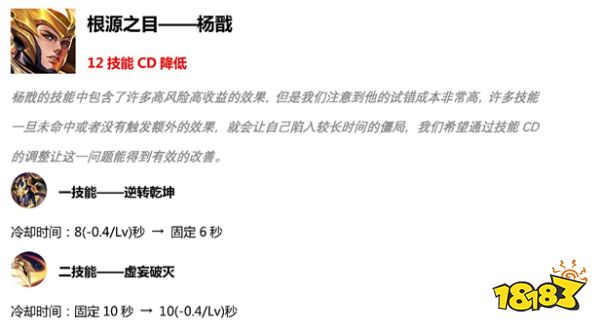 根源之目——杨戬

12 技能 CD 降低

杨戬的技能中包含了许多高风险高收益的效果，但是我们注意到他的试错成本非常高，许多技能一旦未命中或者没有触发额外的效果，就会让自己陷入较长时间的僵局，我们希望通过技能 CD 的调整让这一问题能得到有效的改善。

一技能——逆转乾坤

冷却时间：8(-0.4/Lv)秒 → 固定 6 秒

二技能——虚妄破灭

冷却时间：固定 10 秒 → 10(-0.4/Lv)秒

18183